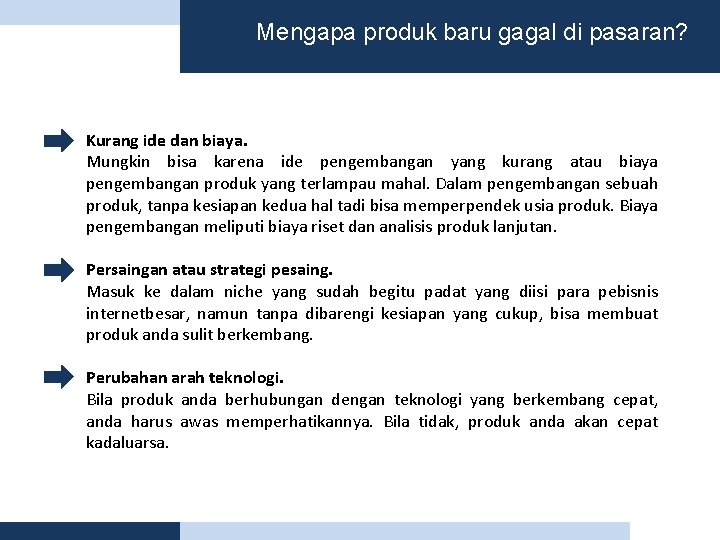 Mengapa produk baru gagal di pasaran?

Kurang ide dan biaya.
Mungkin bisa karena ide pengembangan yang kurang atau biaya pengembangan produk yang terlampau mahal. Dalam pengembangan sebuah produk, tanpa kesiapan kedua hal tadi bisa memperpendek usia produk. Biaya pengembangan meliputi biaya riset dan analisis produk lanjutan.

Persaingan atau strategi pesaing.
Masuk ke dalam niche yang sudah begitu padat yang diisi para pebisnis internetbesar, namun tanpa dibarengi kesiapan yang cukup, bisa membuat produk anda sulit berkembang.

Perubahan arah teknologi.
Bila produk anda berhubungan dengan teknologi yang berkembang cepat, anda harus awas memperhatikannya. Bila tidak, produk anda akan cepat kadaluarsa.